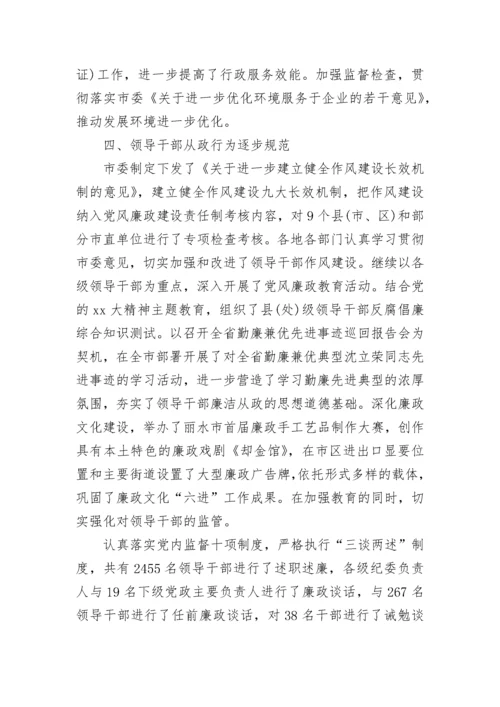 证)工作，进一步提高了行政服务效能。加强监督检查，贯彻落实市委《关于进一步优化环境服务于企业的若干意见》，推动发展环境进一步优化。

四、领导干部从政行为逐步规范

市委制定下发了《关于进一步建立健全作风建设长效机制的意见》，建立健全作风建设九大长效机制，把作风建设纳入党风廉政建设责任制考核内容，对9个县(市、区)和部分市直单位进行了专项检查考核。各地各部门认真学习贯彻市委意见，切实加强和改进了领导干部作风建设。继续以各级领导干部为重点，深入开展了党风廉政教育活动。结合党的xx大精神主题教育，组织了县(处)级领导干部反腐倡廉综合知识测试。以召开全省勤廉兼优先进事迹巡回报告会为契机，在全市部署开展了对全省勤廉兼优典型沈立荣同志先进事迹的学习活动，进一步营造了学习勤廉先进典型的浓厚氛围，夯实了领导干部廉洁从政的思想道德基础。深化廉政文化建设，举办了丽水市首届廉政手工艺品制作大赛，创作具有本土特色的廉政戏剧《却金馆》，在市区进出口显要位置和主要街道设置了大型廉政广告牌,依托形式多样的载体，巩固了廉政文化“六进”工作成果。在加强教育的同时，切实强化对领导干部的监管。

认真落实党内监督十项制度，严格执行“三谈两述”制度，共有2455名领导干部进行了述职述廉，各级纪委负责人与19名下级党政主要负责人进行了廉政谈话，与267名领导干部进行了任前廉政谈话，对38名干部进行了诫勉谈